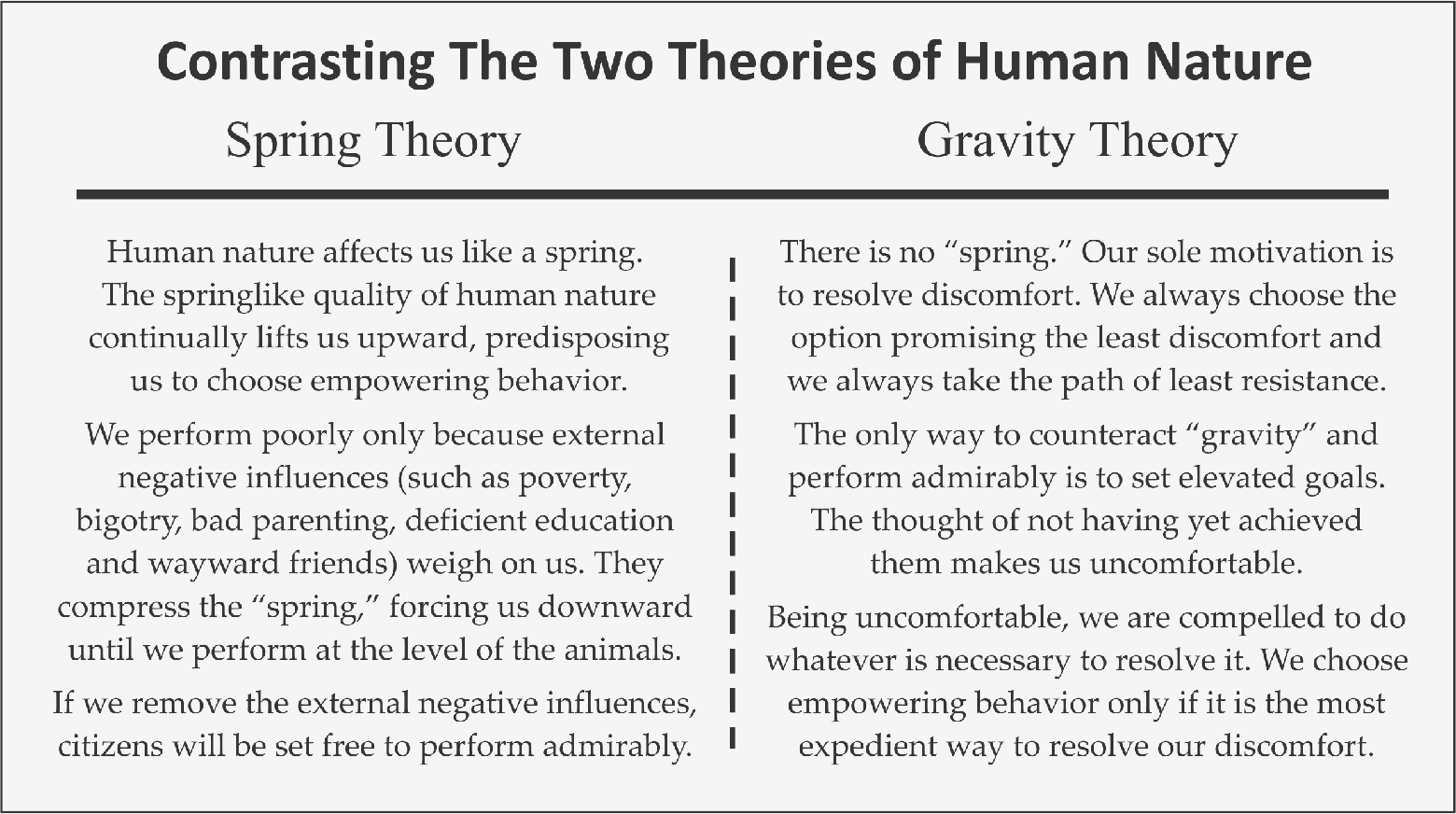 Contrasting The Two Theories of Human Nature

Spring Theory

Human nature affects us like a spring. The springlike quality of human nature continually lifts us upward, predisposing us to choose empowering behavior.

We perform poorly only because external negative influences (such as poverty, bigotry, bad parenting, deficient education and wayward friends) weigh on us. They compress the “spring,” forcing us downward until we perform at the level of the animals.

If we remove the external negative influences, citizens will be set free to perform admirably.

Gravity Theory

There is no “spring.” Our sole motivation is to resolve discomfort. We always choose the option promising the least discomfort and we always take the path of least resistance.

The only way to counteract “gravity” and perform admirably is to set elevated goals. The thought of not having yet achieved them makes us uncomfortable.

Being uncomfortable, we are compelled to do whatever is necessary to resolve it. We choose empowering behavior only if it is the most expedient way to resolve our discomfort.